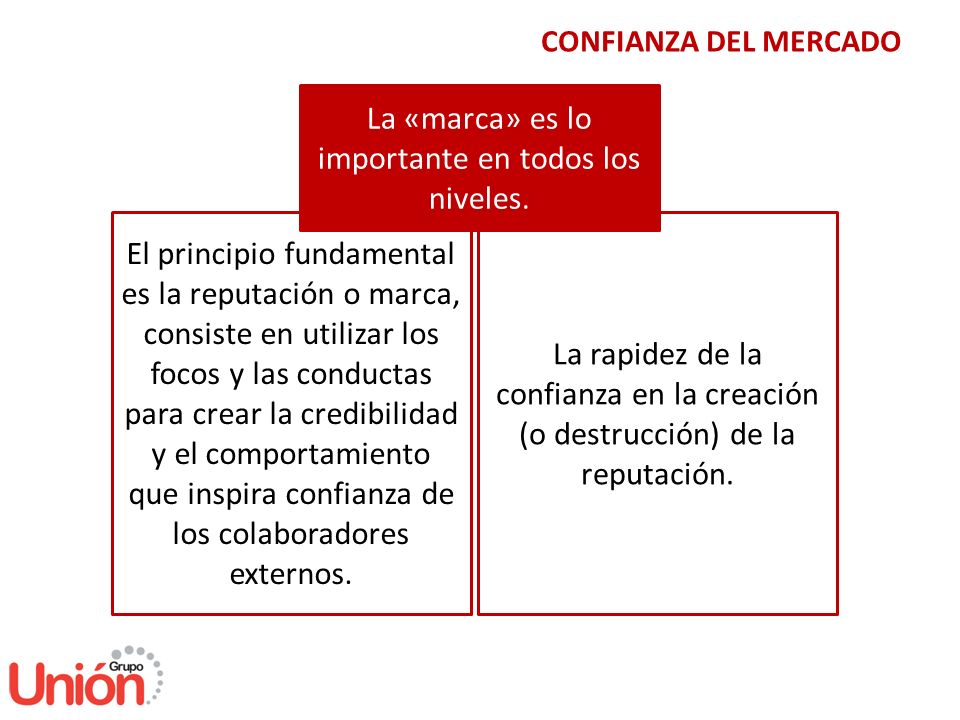 CONFIANZA DEL MERCADO

La «marca» es lo importante en todos los niveles.

El principio fundamental es la reputación o marca, consiste en utilizar los focos y las conductas para crear la credibilidad y el comportamiento que inspira confianza de los colaboradores externos.

La rapidez de la confianza en la creación (o destrucción) de la reputación.

Grupo Unión